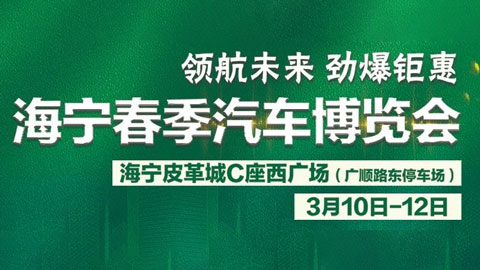 领航未来 劲爆钜惠

海宁春季汽车博览会

海宁皮革城C座西广场（广顺路东停车场）

3月10日-12日